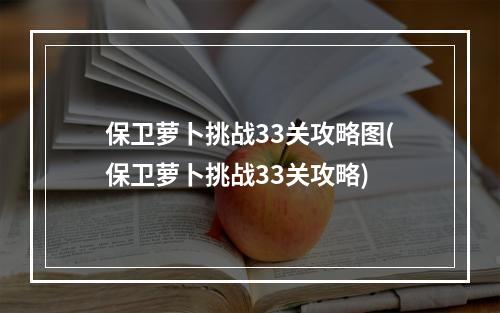 保卫萝卜挑战33关攻略图(保卫萝卜挑战33关攻略)